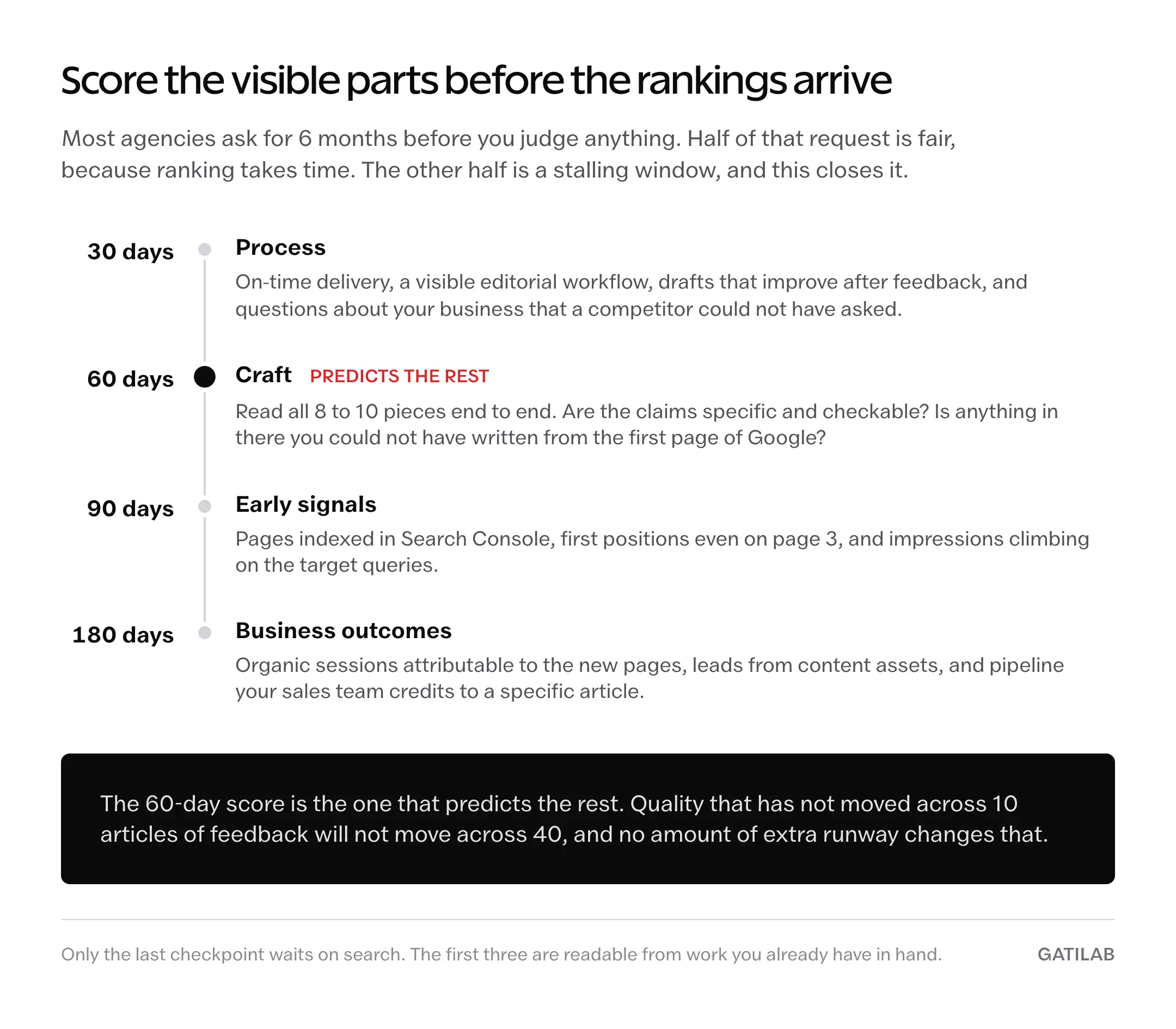 Score the visible parts before the rankings arrive

Most agencies ask for 6 months before you judge anything. Half of that request is fair, because ranking takes time. The other half is a stalling window, and this closes it.

30 days

Process

On-time delivery, a visible editorial workflow, drafts that improve after feedback, and questions about your business that a competitor could not have asked.

60 days

Craft PREDICTS THE REST

Read all 8 to 10 pieces end to end. Are the claims specific and checkable? Is anything in there you could not have written from the first page of Google?

90 days

Early signals

Pages indexed in Search Console, first positions even on page 3, and impressions climbing on the target queries.

180 days

Business outcomes

Organic sessions attributable to the new pages, leads from content assets, and pipeline your sales team credits to a specific article.

The 60-day score is the one that predicts the rest. Quality that has not moved across 10 articles of feedback will not move across 40, and no amount of extra runway changes that.

Only the last checkpoint waits on search. The first three are readable from work you already have in hand.

GATILAB